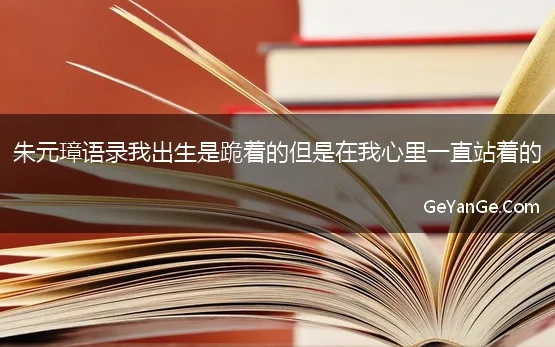 朱元璋语录我出生是跪着的但是在我心里一直站着的

GeYanGe.Com